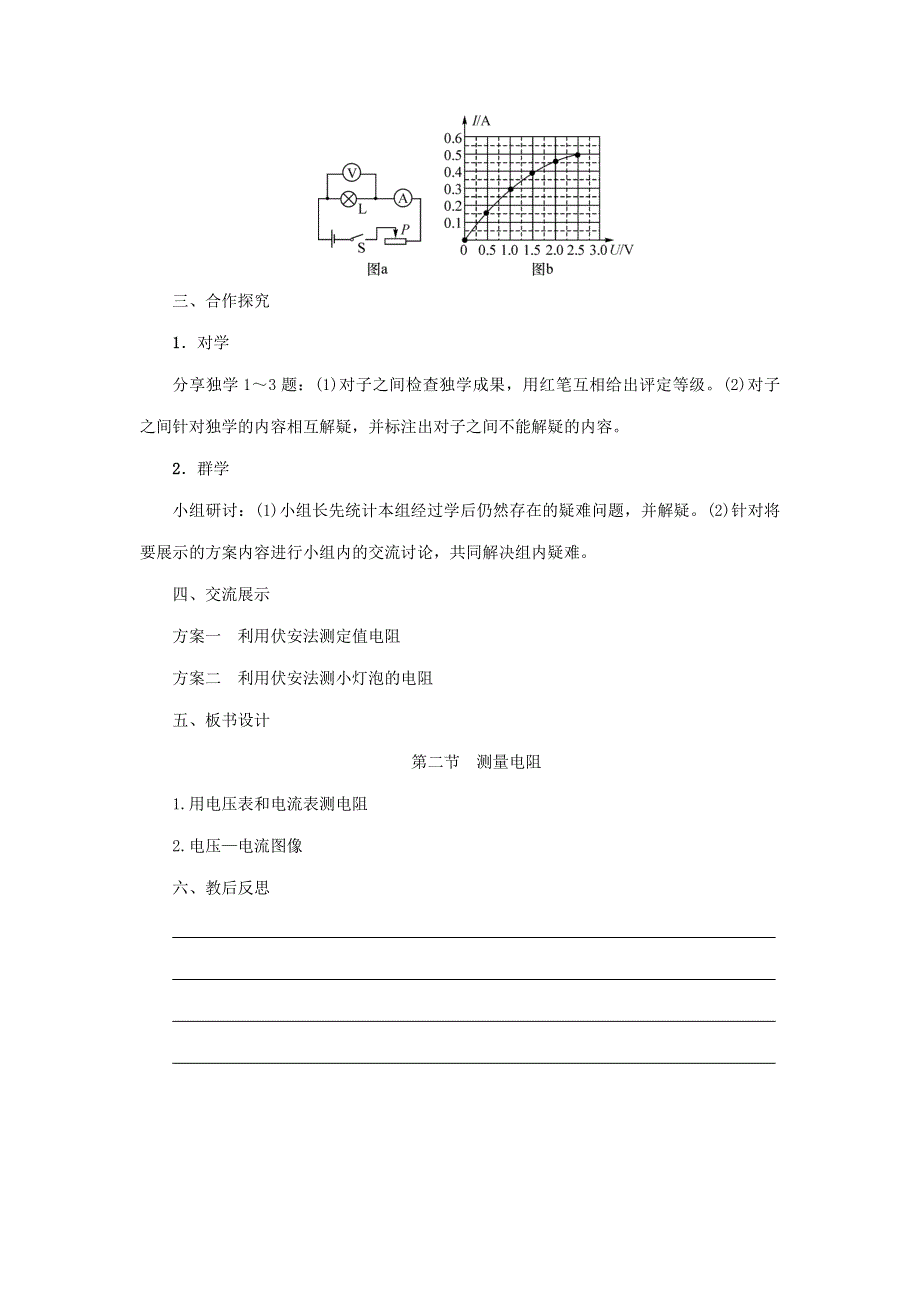 V
L
A
S
P
图a

I/A
0.6
0.5
0.4
0.3
0.2
0.1
0 0.5 1.0 1.5 2.0 2.5 3.0 U/V
图b

三、合作探究

1．对学

分享独学 1～3 题：(1)对子之间检查独学成果，用红笔互相给出评定等级。(2)对子之间针对独学的内容相互解疑，并标注出对子之间不能解疑的内容。

2．群学

小组研讨：(1)小组长先统计本组经过学后仍然存在的疑难问题，并解疑。(2)针对将要展示的方案内容进行小组内的交流讨论，共同解决组内疑难。

四、交流展示

方案一　利用伏安法测定值电阻

方案二　利用伏安法测小灯泡的电阻

五、板书设计

第二节　测量电阻

1.用电压表和电流表测电阻

2.电压—电流图像

六、教后反思